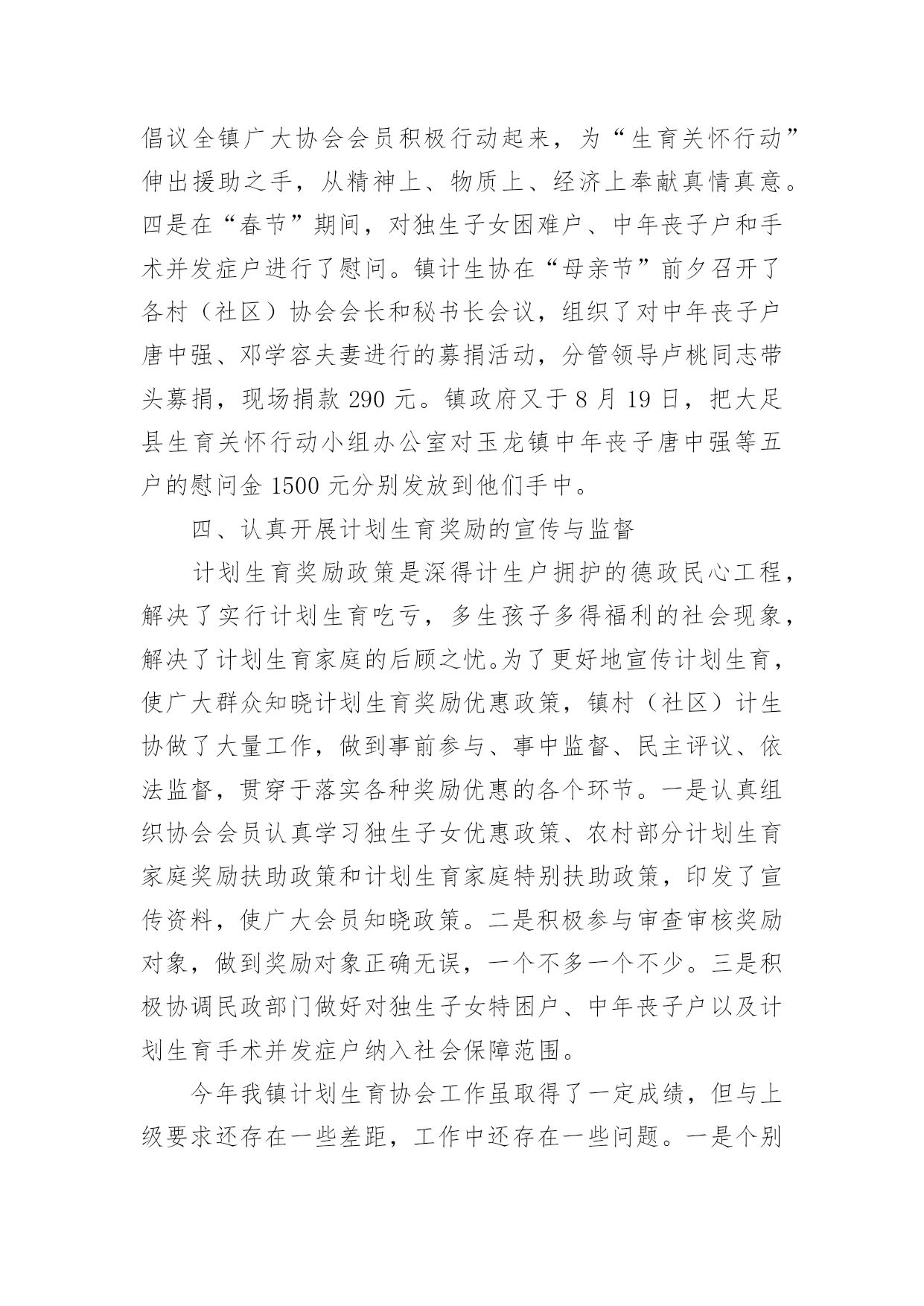 倡议全镇广大协会会员积极行动起来，为“生育关怀行动”伸出援助之手，从精神上、物质上、经济上奉献真情真意。四是在“春节”期间，对独生子女困难户、中年丧子户和手术并发症户进行了慰问。镇计生协在“母亲节”前夕召开了各村（社区）协会会长和秘书长会议，组织了对中年丧子户唐中强、邓学容夫妻进行的募捐活动，分管领导卢桃同志带头募捐，现场捐款 290 元。镇政府又于 8 月 19 日，把大足县生育关怀行动小组办公室对玉龙镇中年丧子唐中强等五户的慰问金 1500 元分别发放到他们手中。

四、认真开展计划生育奖励的宣传与监督

计划生育奖励政策是深得计生户拥护的德政民心工程，解决了实行计划生育吃亏，多生孩子多得福利的社会现象，解决了计划生育家庭的后顾之忧。为了更好地宣传计划生育，使广大群众知晓计划生育奖励优惠政策，镇村（社区）计生协做了大量工作，做到事前参与、事中监督、民主评议、依法监督，贯穿于落实各种奖励优惠的各个环节。一是认真组织协会会员认真学习独生子女优惠政策、农村部分计划生育家庭奖励扶助政策和计划生育家庭特别扶助政策，印发了宣传资料，使广大会员知晓政策。二是积极参与审查审核奖励对象，做到奖励对象正确无误，一个不多一个不少。三是积极协调民政部门做好对独生子女特困户、中年丧子户以及计划生育手术并发症户纳入社会保障范围。

今年我镇计划生育协会工作虽取得了一定成绩，但与上级要求还存在一些差距，工作中还存在一些问题。一是个别